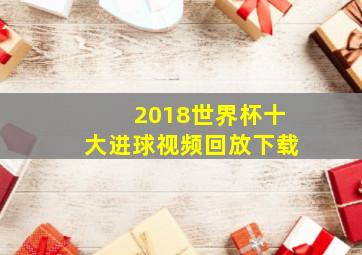 2018世界杯十大进球视频回放下载